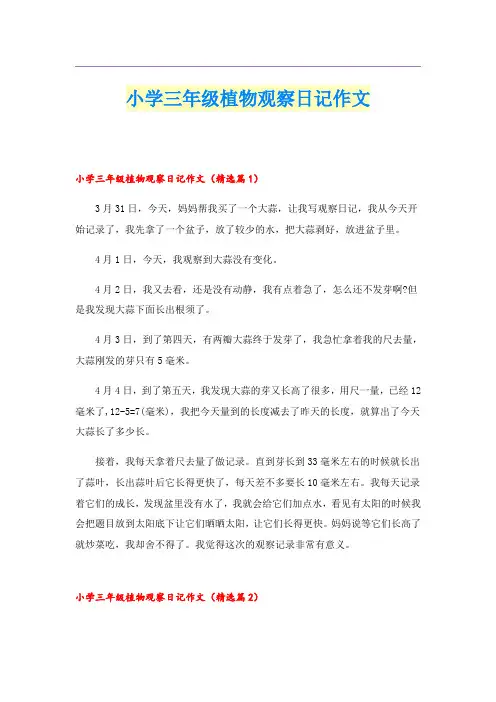 小学三年级植物观察日记作文

小学三年级植物观察日记作文（精选篇1）

3月31日，今天，妈妈帮我买了一个大蒜，让我写观察日记，我从今天开始记录了，我先拿了一个盆子，放了较少的水，把大蒜剥好，放进盆子里。

4月1日，今天，我观察到大蒜没有变化。

4月2日，我又去看，还是没有动静，我有点着急了，怎么还不发芽啊?但是我发现大蒜下面长出根须了。

4月3日，到了第四天，有两瓣大蒜终于发芽了，我急忙拿着我的尺去量，大蒜刚发的芽只有5毫米。

4月4日，到了第五天，我发现大蒜的芽又长高了很多，用尺一量，已经12毫米了，12-5=7(毫米)，我把今天量到的长度减去了昨天的长度，就算出了今天大蒜长了多少长。

接着，我每天拿着尺去量了做记录。直到芽长到33毫米左右的时候就长出了蒜叶，长出蒜叶后它长得更快了，每天差不多要长10毫米左右。我每天记录着它们的成长，发现盆里没有水了，我就会给它们加点水，看见有太阳的时候我会把题目放到太阳底下让它们晒晒太阳，让它们长得更快。妈妈说等它们长高了就炒菜吃，我却舍不得了。我觉得这次的观察记录非常有意义。

小学三年级植物观察日记作文（精选篇2）